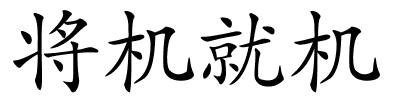 将机就机